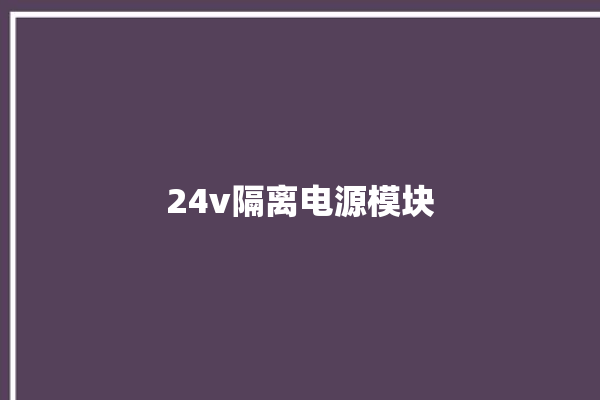 24v隔离电源模块